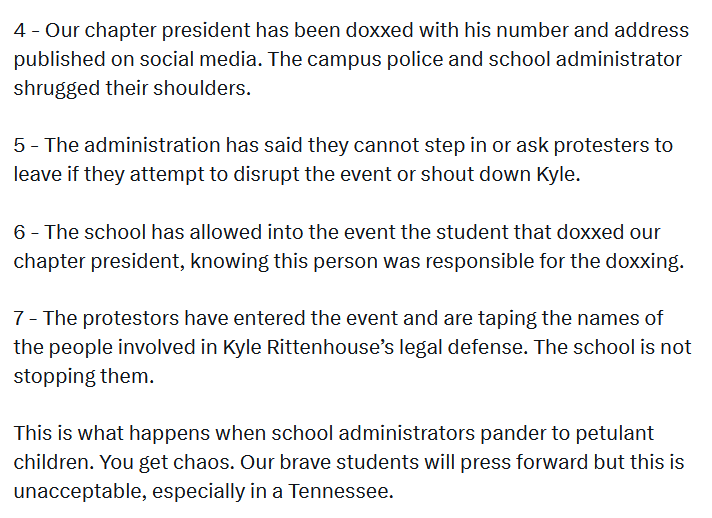 4 - Our chapter president has been doxxed with his number and address published on social media. The campus police and school administrator shrugged their shoulders.

5 - The administration has said they cannot step in or ask protesters to leave if they attempt to disrupt the event or shout down Kyle.

6 - The school has allowed into the event the student that doxxed our chapter president, knowing this person was responsible for the doxxing.

7 - The protestors have entered the event and are taping the names of the people involved in Kyle Rittenhouse's legal defense. The school is not stopping them.

This is what happens when school administrators pander to petulant children. You get chaos. Our brave students will press forward but this is unacceptable, especially in a Tennessee.